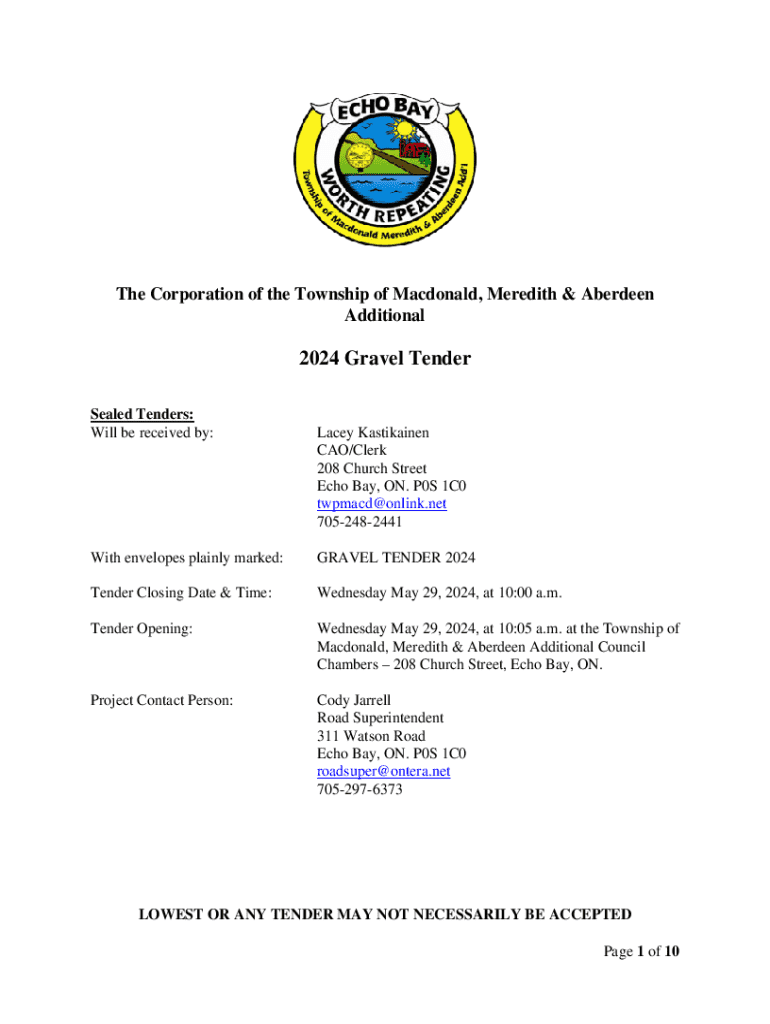 ECHO BAY
WORTH REPEATING
Township of Macdonald Meredith & Aberdeen Add'l

The Corporation of the Township of Macdonald, Meredith & Aberdeen Additional

2024 Gravel Tender

Sealed Tenders:
Will be received by:

Lacey Kastikainen
CAO/Clerk
208 Church Street
Echo Bay, ON. P0S 1C0
twpmacd@onlink.net
705-248-2441

With envelopes plainly marked: GRAVEL TENDER 2024

Tender Closing Date & Time: Wednesday May 29, 2024, at 10:00 a.m.

Tender Opening: Wednesday May 29, 2024, at 10:05 a.m. at the Township of Macdonald, Meredith & Aberdeen Additional Council Chambers – 208 Church Street, Echo Bay, ON.

Project Contact Person:

Cody Jarrell
Road Superintendent
311 Watson Road
Echo Bay, ON. P0S 1C0
roadsuper@ontera.net
705-297-6373

LOWEST OR ANY TENDER MAY NOT NECESSARILY BE ACCEPTED

Page 1 of 10